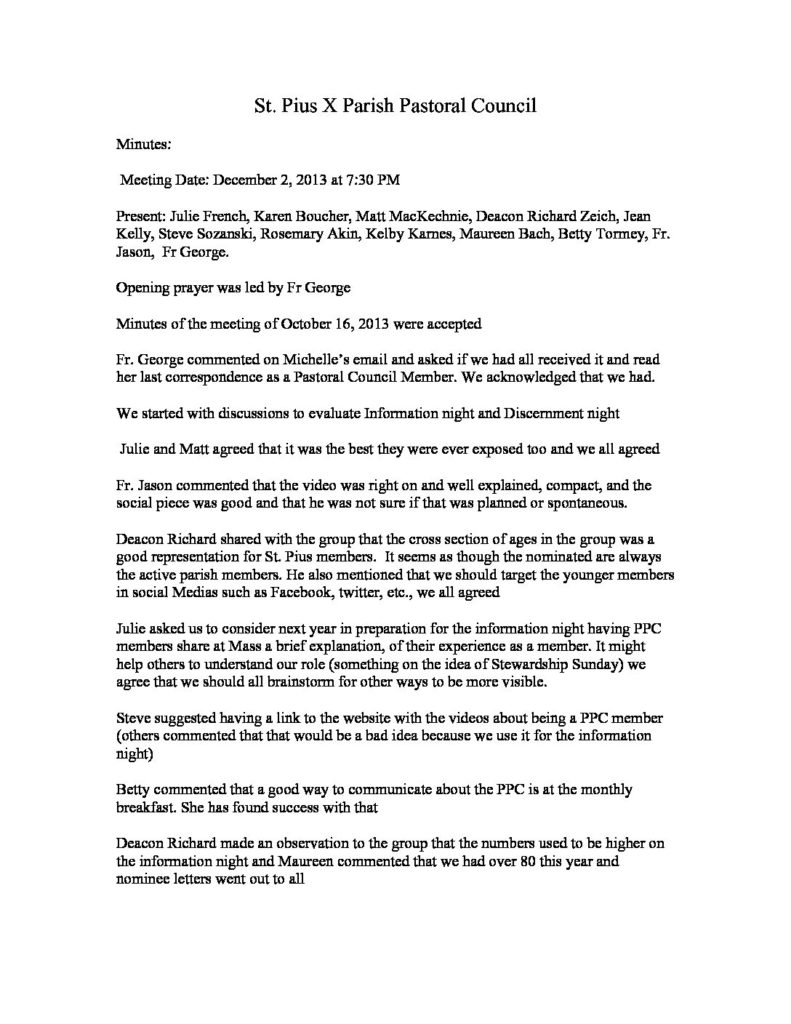 St. Pius X Parish Pastoral Council

Minutes:

Meeting Date: December 2, 2013 at 7:30 PM

Present: Julie French, Karen Boucher, Matt MacKechnie, Deacon Richard Zeich, Jean Kelly, Steve Sozanski, Rosemary Akin, Kelby Karnes, Maureen Bach, Betty Tormey, Fr. Jason, Fr George.

Opening prayer was led by Fr George

Minutes of the meeting of October 16, 2013 were accepted

Fr. George commented on Michelle's email and asked if we had all received it and read her last correspondence as a Pastoral Council Member. We acknowledged that we had.

We started with discussions to evaluate Information night and Discernment night

Julie and Matt agreed that it was the best they were ever exposed too and we all agreed

Fr. Jason commented that the video was right on and well explained, compact, and the social piece was good and that he was not sure if that was planned or spontaneous.

Deacon Richard shared with the group that the cross section of ages in the group was a good representation for St. Pius members. It seems as though the nominated are always the active parish members. He also mentioned that we should target the younger members in social Medias such as Facebook, twitter, etc., we all agreed

Julie asked us to consider next year in preparation for the information night having PPC members share at Mass a brief explanation, of their experience as a member. It might help others to understand our role (something on the idea of Stewardship Sunday) we agree that we should all brainstorm for other ways to be more visible.

Steve suggested having a link to the website with the videos about being a PPC member (others commented that that would be a bad idea because we use it for the information night)

Betty commented that a good way to communicate about the PPC is at the monthly breakfast. She has found success with that

Deacon Richard made an observation to the group that the numbers used to be higher on the information night and Maureen commented that we had over 80 this year and nominee letters went out to all